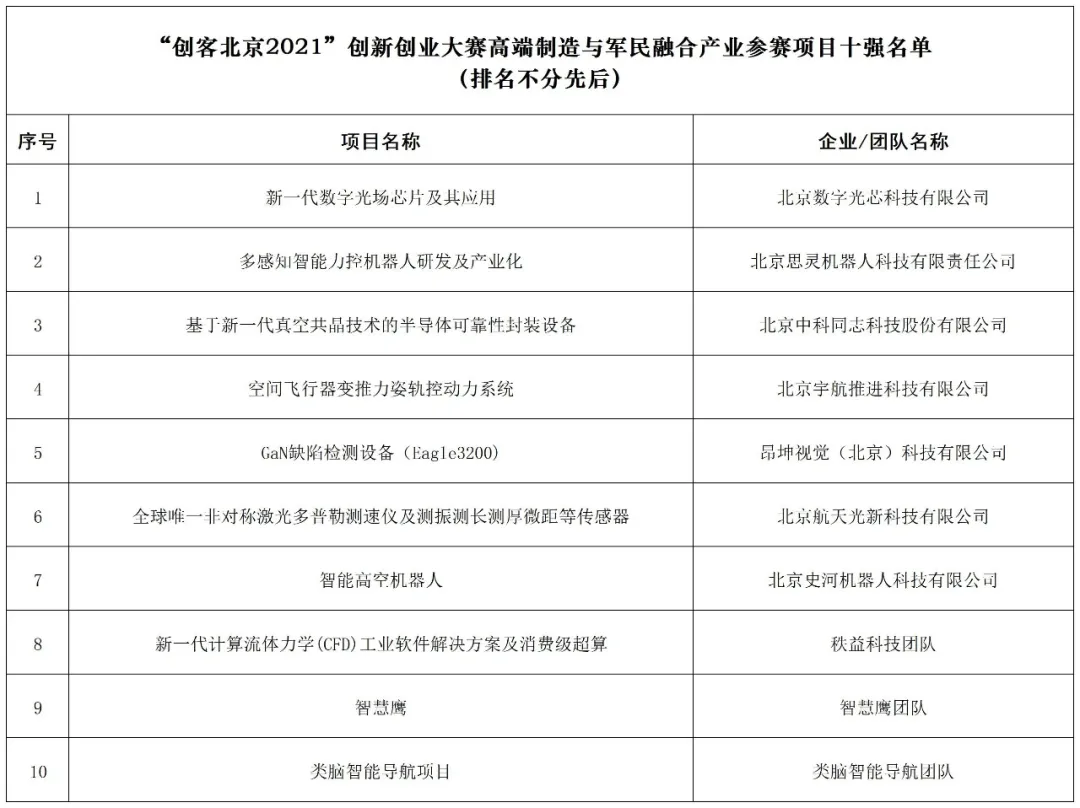 “创客北京2021”创新创业大赛高端制造与军民融合产业参赛项目十强名单
（排名不分先后）

| 序号 | 项目名称 | 企业/团队名称 |
|---|---|---|
| 1 | 新一代数字光场芯片及其应用 | 北京数字光芯科技有限公司 |
| 2 | 多感知智能力控机器人研发及产业化 | 北京思灵机器人科技有限责任公司 |
| 3 | 基于新一代真空共晶技术的半导体可靠性封装设备 | 北京中科同志科技股份有限公司 |
| 4 | 空间飞行器变推力姿轨控动力系统 | 北京宇航推进科技有限公司 |
| 5 | GaN缺陷检测设备（Eagle3200） | 昂坤视觉（北京）科技有限公司 |
| 6 | 全球唯一非对称激光多普勒测速仪及测振测长测厚微距等传感器 | 北京航天光新科技有限公司 |
| 7 | 智能高空机器人 | 北京史河机器人科技有限公司 |
| 8 | 新一代计算流体力学(CFD)工业软件解决方案及消费级超算 | 秩益科技团队 |
| 9 | 智慧鹰 | 智慧鹰团队 |
| 10 | 类脑智能导航项目 | 类脑智能导航团队 |